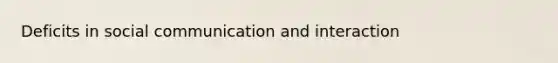 Deficits in social communication and interaction